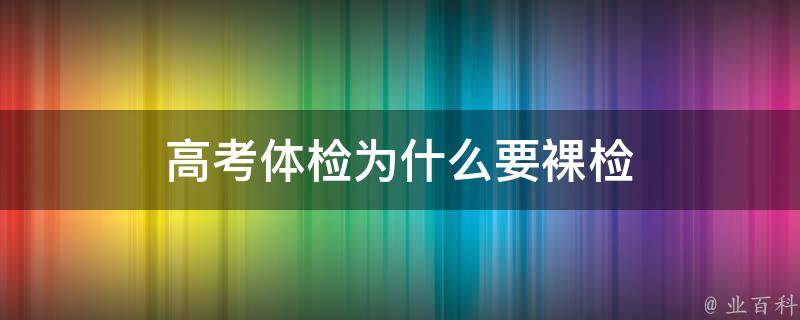 高考体检为什么要裸检

@ 业百科